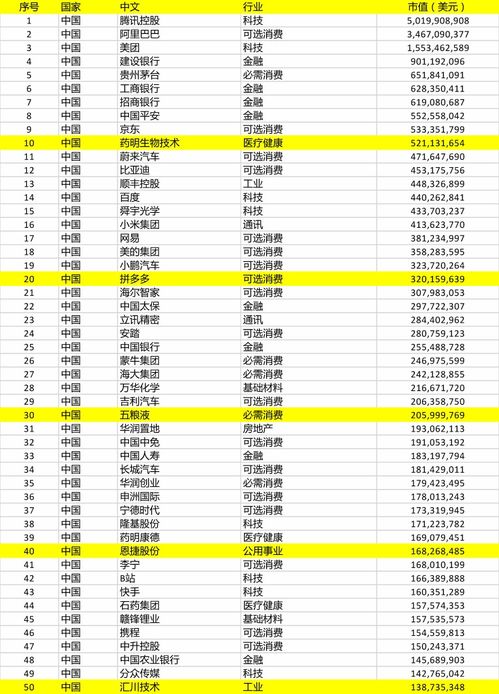 | 序号 | 国家 | 中文 | 行业 | 市值（美元） |
|---|---|---|---|---|
| 1 | 中国 | 腾讯控股 | 科技 | 5,019,908,908 |
| 2 | 中国 | 阿里巴巴 | 可选消费 | 3,467,090,377 |
| 3 | 中国 | 美团 | 科技 | 1,553,462,589 |
| 4 | 中国 | 建设银行 | 金融 | 901,192,096 |
| 5 | 中国 | 贵州茅台 | 必需消费 | 651,841,091 |
| 6 | 中国 | 工商银行 | 金融 | 628,350,411 |
| 7 | 中国 | 招商银行 | 金融 | 619,080,687 |
| 8 | 中国 | 中国平安 | 金融 | 552,558,042 |
| 9 | 中国 | 京东 | 可选消费 | 533,351,799 |
| 10 | 中国 | 药明生物技术 | 医疗健康 | 521,131,654 |
| 11 | 中国 | 蔚来汽车 | 可选消费 | 471,647,690 |
| 12 | 中国 | 比亚迪 | 可选消费 | 453,175,756 |
| 13 | 中国 | 顺丰控股 | 工业 | 448,326,899 |
| 14 | 中国 | 百度 | 科技 | 440,262,841 |
| 15 | 中国 | 舜宇光学 | 科技 | 433,703,237 |
| 16 | 中国 | 小米集团 | 通讯 | 413,623,770 |
| 17 | 中国 | 网易 | 可选消费 | 381,234,997 |
| 18 | 中国 | 美的集团 | 可选消费 | 358,283,595 |
| 19 | 中国 | 小鹏汽车 | 可选消费 | 323,720,264 |
| 20 | 中国 | 拼多多 | 可选消费 | 320,159,639 |
| 21 | 中国 | 海尔智家 | 可选消费 | 307,983,053 |
| 22 | 中国 | 中国太保 | 金融 | 297,722,307 |
| 23 | 中国 | 立讯精密 | 通讯 | 284,402,962 |
| 24 | 中国 | 安踏 | 可选消费 | 280,759,123 |
| 25 | 中国 | 中国银行 | 金融 | 255,488,728 |
| 26 | 中国 | 蒙牛集团 | 必需消费 | 246,975,599 |
| 27 | 中国 | 海大集团 | 必需消费 | 242,128,855 |
| 28 | 中国 | 万华化学 | 基础材料 | 216,671,720 |
| 29 | 中国 | 吉利汽车 | 可选消费 | 206,358,750 |
| 30 | 中国 | 五粮液 | 必需消费 | 205,999,769 |
| 31 | 中国 | 华润置地 | 房地产 | 193,062,113 |
| 32 | 中国 | 中国中免 | 可选消费 | 191,053,192 |
| 33 | 中国 | 中国人寿 | 金融 | 183,197,794 |
| 34 | 中国 | 长城汽车 | 可选消费 | 181,429,011 |
| 35 | 中国 | 华润创业 | 必需消费 | 179,423,495 |
| 36 | 中国 | 申洲国际 | 可选消费 | 178,013,243 |
| 37 | 中国 | 宁德时代 | 可选消费 | 173,319,945 |
| 38 | 中国 | 隆基股份 | 科技 | 171,223,782 |
| 39 | 中国 | 药明康德 | 医疗健康 | 169,079,451 |
| 40 | 中国 | 恩捷股份 | 公用事业 | 168,268,485 |
| 41 | 中国 | 李宁 | 可选消费 | 168,010,199 |
| 42 | 中国 | B站 | 科技 | 166,389,888 |
| 43 | 中国 | 快手 | 科技 | 160,351,289 |
| 44 | 中国 | 石药集团 | 医疗健康 | 157,574,353 |
| 45 | 中国 | 赣锋锂业 | 基础材料 | 157,535,573 |
| 46 | 中国 | 携程 | 可选消费 | 154,559,813 |
| 47 | 中国 | 中升控股 | 可选消费 | 150,243,371 |
| 48 | 中国 | 中国农业银行 | 金融 | 145,689,903 |
| 49 | 中国 | 分众传媒 | 科技 | 142,765,042 |
| 50 | 中国 | 汇川技术 | 工业 | 138,735,348 |